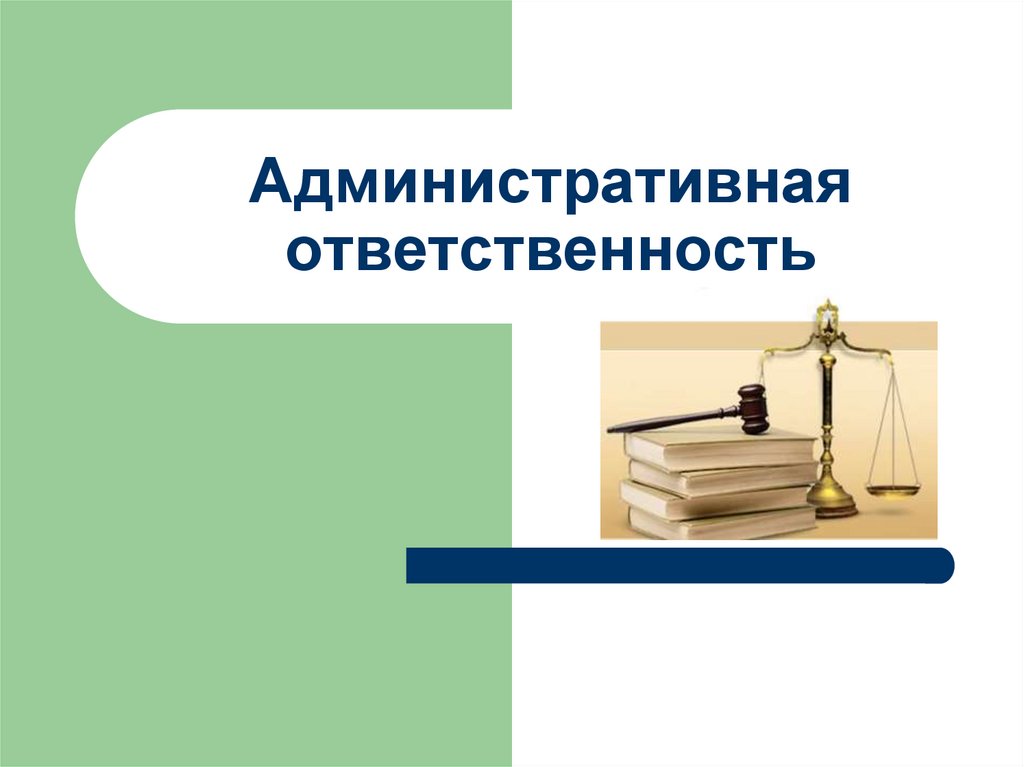 Административная ответственность